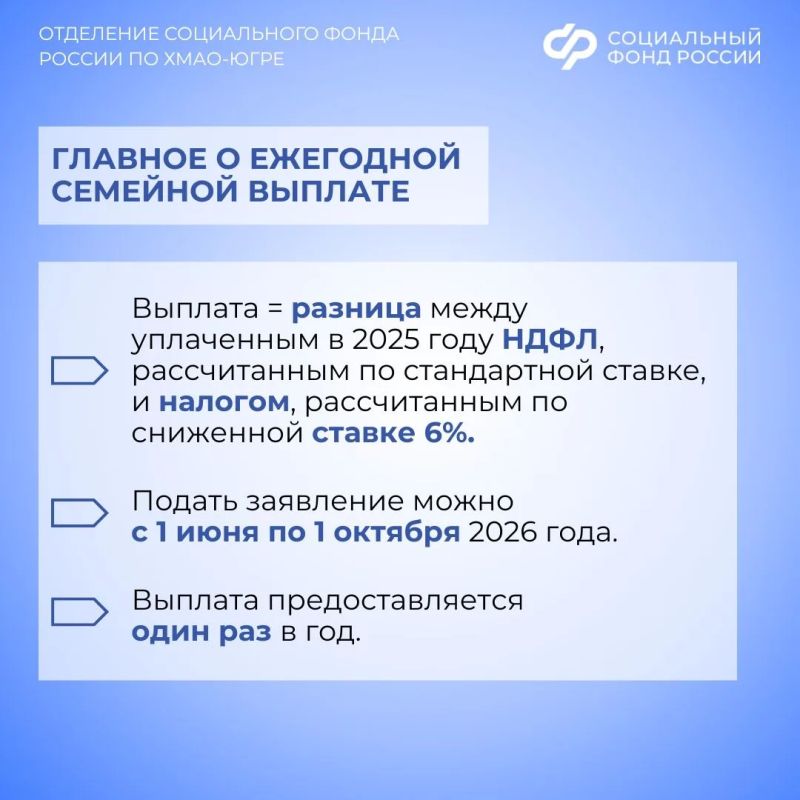 ОТДЕЛЕНИЕ СОЦИАЛЬНОГО ФОНДА РОССИИ ПО ХМАО-ЮГРЕ

СОЦИАЛЬНЫЙ ФОНД РОССИИ

ГЛАВНОЕ О ЕЖЕГОДНОЙ СЕМЕЙНОЙ ВЫПЛАТЕ

Выплата = разница между уплаченным в 2025 году НДФЛ, рассчитанным по стандартной ставке, и налогом, рассчитанным по сниженной ставке 6%.

Подать заявление можно с 1 июня по 1 октября 2026 года.

Выплата предоставляется один раз в год.